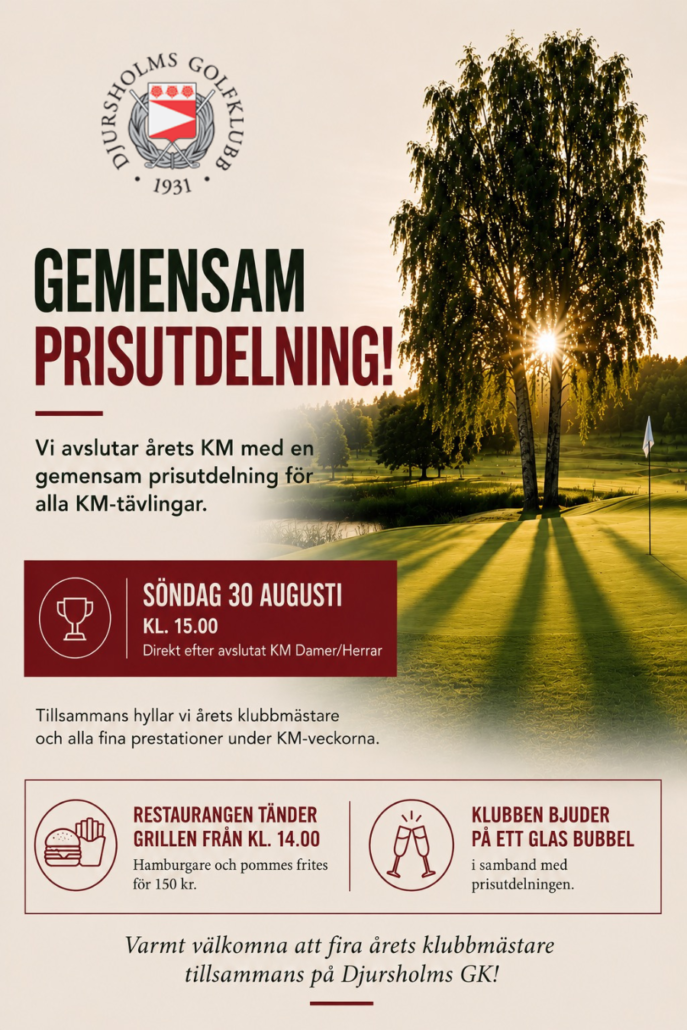 DJURSHOLMS GOLFKLUBB
1931

GEMENSAM
PRISUTDELNING!

Vi avslutar årets KM med en gemensam prisutdelning för alla KM-tävlingar.

SÖNDAG 30 AUGUSTI
KL. 15.00
Direkt efter avslutat KM Damer/Herrar

Tillsammans hyllar vi årets klubbmästare och alla fina prestationer under KM-veckorna.

RESTAURANGEN TÄNDER GRILLEN FRÅN KL. 14.00
Hamburgare och pommes frites för 150 kr.

KLUBBEN BJUDER PÅ ETT GLAS BUBBEL
i samband med prisutdelningen.

Varmt välkomna att fira årets klubbmästare tillsammans på Djursholms GK!